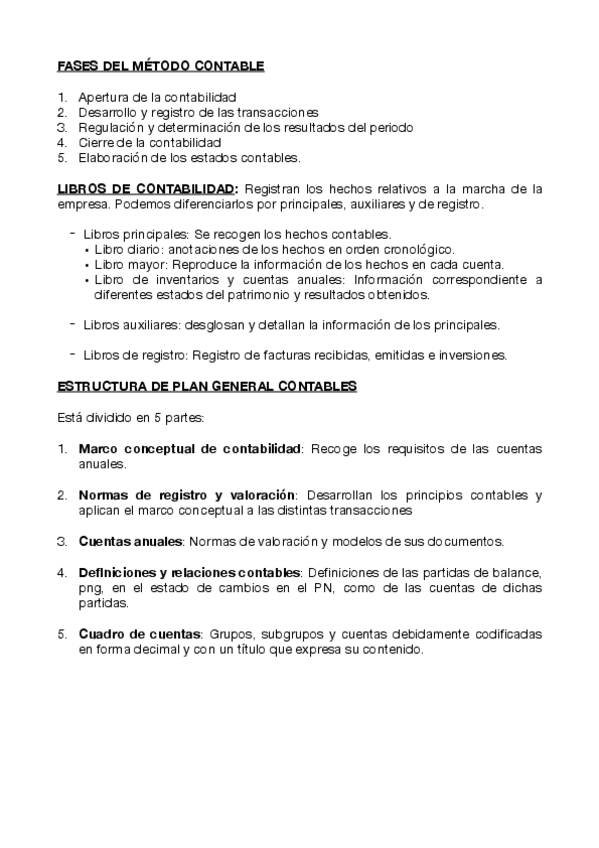 FASES DEL MÉTODO CONTABLE

1. Apertura de la contabilidad
2. Desarrollo y registro de las transacciones
3. Regulación y determinación de los resultados del periodo
4. Cierre de la contabilidad
5. Elaboración de los estados contables.

LIBROS DE CONTABILIDAD: Registran los hechos relativos a la marcha de la empresa. Podemos diferenciarlos por principales, auxiliares y de registro.

- Libros principales: Se recogen los hechos contables.
  • Libro diario: anotaciones de los hechos en orden cronológico.
  • Libro mayor: Reproduce la información de los hechos en cada cuenta.
  • Libro de inventarios y cuentas anuales: Información correspondiente a diferentes estados del patrimonio y resultados obtenidos.

- Libros auxiliares: desglosan y detallan la información de los principales.

- Libros de registro: Registro de facturas recibidas, emitidas e inversiones.

ESTRUCTURA DE PLAN GENERAL CONTABLES

Está dividido en 5 partes:

1. Marco conceptual de contabilidad: Recoge los requisitos de las cuentas anuales.

2. Normas de registro y valoración: Desarrollan los principios contables y aplican el marco conceptual a las distintas transacciones

3. Cuentas anuales: Normas de valoración y modelos de sus documentos.

4. Definiciones y relaciones contables: Definiciones de las partidas de balance, png, en el estado de cambios en el PN, como de las cuentas de dichas partidas.

5. Cuadro de cuentas: Grupos, subgrupos y cuentas debidamente codificadas en forma decimal y con un título que expresa su contenido.